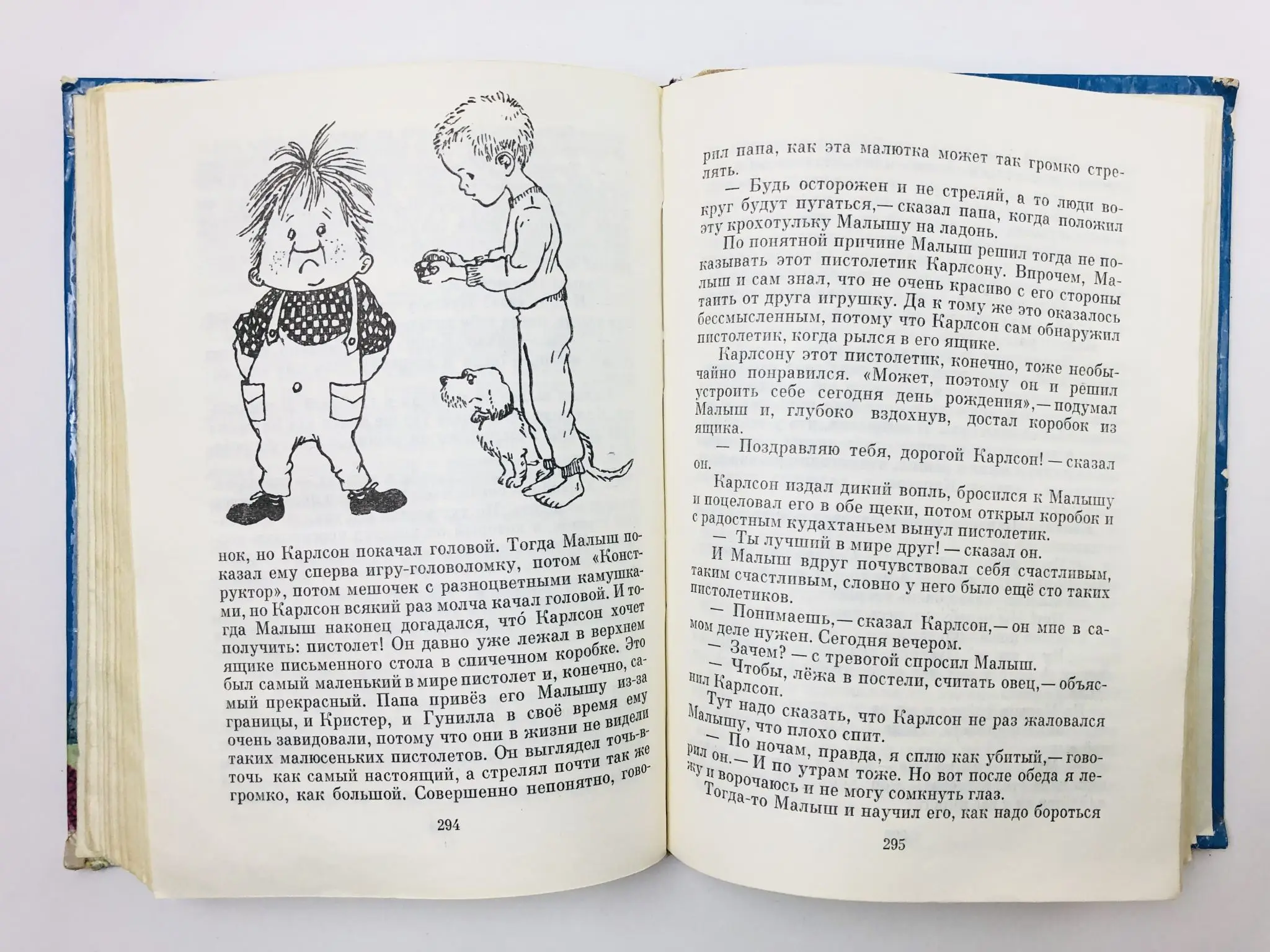 нок, но Карлсон покачал головой. Тогда Малыш показал ему сперва игру-головоломку, потом «Конструктор», потом мешочек с разноцветными камушками, но Карлсон всякий раз молча качал головой. И тогда Малыш наконец догадался, что́ Карлсон хочет получить: пистолет! Он давно уже лежал в верхнем ящике письменного стола в спичечном коробке. Это был самый маленький в мире пистолет и, конечно, самый прекрасный. Папа привёз его Малышу из-за границы, и Кристер, и Гунилла в своё время ему очень завидовали, потому что они в жизни не видели таких малюсеньких пистолетов. Он выглядел точь-в-точь как самый настоящий, а стрелял почти так же громко, как большой. Совершенно непонятно, гово-

294

рил папа, как эта малютка может так громко стрелять.

— Будь осторожен и не стреляй, а то люди вокруг будут пугаться,— сказал папа, когда положил эту крохотульку Малышу на ладонь.

По понятной причине Малыш решил тогда не показывать этот пистолетик Карлсону. Впрочем, Малыш и сам знал, что не очень красиво с его стороны таить от друга игрушку. Да к тому же это оказалось бессмысленным, потому что Карлсон сам обнаружил пистолетик, когда рылся в его ящике.

Карлсону этот пистолетик, конечно, тоже необычайно понравился. «Может, поэтому он и решил устроить себе сегодня день рождения»,— подумал Малыш и, глубоко вздохнув, достал коробок из ящика.

— Поздравляю тебя, дорогой Карлсон! — сказал он.

Карлсон издал дикий вопль, бросился к Малышу и поцеловал его в обе щеки, потом открыл коробок и с радостным кудахтаньем вынул пистолетик.

— Ты лучший в мире друг! — сказал он.

И Малыш вдруг почувствовал себя счастливым, таким счастливым, словно у него было ещё сто таких пистолетиков.

— Понимаешь,— сказал Карлсон,— он мне в самом деле нужен. Сегодня вечером.

— Зачем? — с тревогой спросил Малыш.

— Чтобы, лёжа в постели, считать овец,— объяснил Карлсон.

Тут надо сказать, что Карлсон не раз жаловался Малышу, что плохо спит.

— По ночам, правда, я сплю как убитый,— говорил он.— И по утрам тоже. Но вот после обеда я лежу и ворочаюсь и не могу сомкнуть глаз.

Тогда-то Малыш и научил его, как надо бороться

295